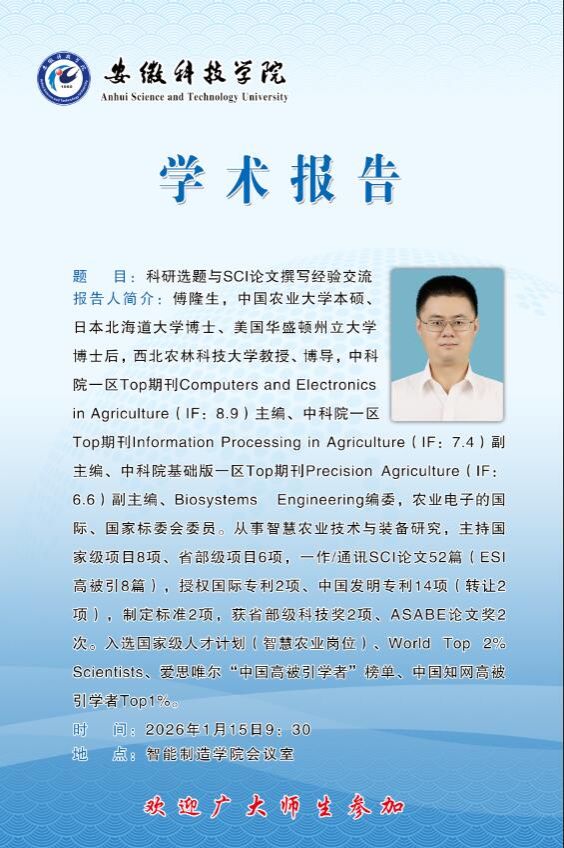 安徽科技学院
Anhui Science and Technology University

学术报告

题 目：科研选题与SCI论文撰写经验交流

报告人简介：傅隆生，中国农业大学本硕、日本北海道大学博士、美国华盛顿州立大学博士后，西北农林科技大学教授、博导，中科院一区Top期刊Computers and Electronics in Agriculture（IF：8.9）主编、中科院一区Top期刊Information Processing in Agriculture（IF：7.4）副主编、中科院基础版一区Top期刊Precision Agriculture（IF：6.6）副主编、Biosystems Engineering编委，农业电子的国际、国家标委会委员。从事智慧农业技术与装备研究，主持国家级项目8项、省部级项目6项，一作/通讯SCI论文52篇（ESI高被引8篇），授权国际专利2项、中国发明专利14项（转让2项），制定标准2项，获省部级科技奖2项、ASABE论文奖2次。入选国家级人才计划（智慧农业岗位）、World Top 2% Scientists、爱思唯尔“中国高被引学者”榜单、中国知网高被引学者Top1%。

时 间：2026年1月15日9：30

地 点：智能制造学院会议室

欢迎广大师生参加